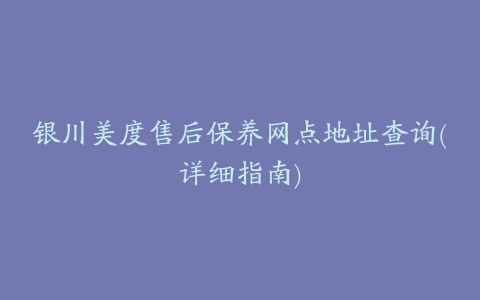 银川美度售后保养网点地址查询(详细指南)